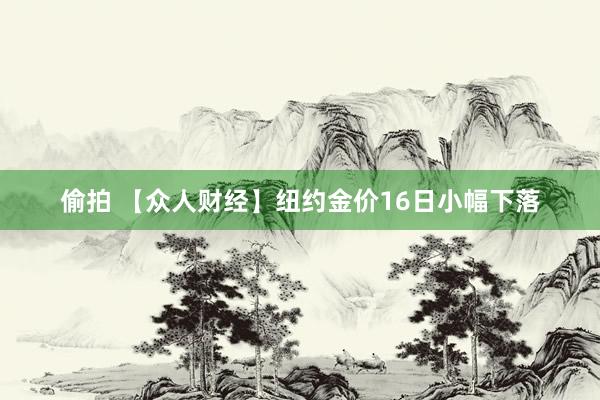 偷拍 【众人财经】纽约金价16日小幅下落